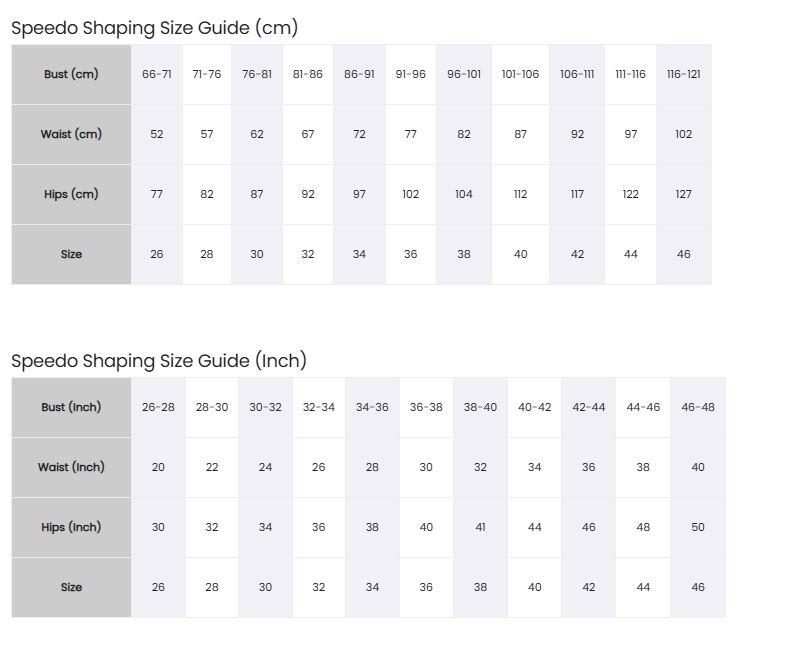 Speedo Shaping Size Guide (cm)

| Bust (cm) | 66-71 | 71-76 | 76-81 | 81-86 | 86-91 | 91-96 | 96-101 | 101-106 | 106-111 | 111-116 | 116-121 |
|---|---|---|---|---|---|---|---|---|---|---|---|
| Waist (cm) | 52 | 57 | 62 | 67 | 72 | 77 | 82 | 87 | 92 | 97 | 102 |
| Hips (cm) | 77 | 82 | 87 | 92 | 97 | 102 | 104 | 112 | 117 | 122 | 127 |
| Size | 26 | 28 | 30 | 32 | 34 | 36 | 38 | 40 | 42 | 44 | 46 |

Speedo Shaping Size Guide (Inch)

| Bust (Inch) | 26-28 | 28-30 | 30-32 | 32-34 | 34-36 | 36-38 | 38-40 | 40-42 | 42-44 | 44-46 | 46-48 |
|---|---|---|---|---|---|---|---|---|---|---|---|
| Waist (Inch) | 20 | 22 | 24 | 26 | 28 | 30 | 32 | 34 | 36 | 38 | 40 |
| Hips (Inch) | 30 | 32 | 34 | 36 | 38 | 40 | 41 | 44 | 46 | 48 | 50 |
| Size | 26 | 28 | 30 | 32 | 34 | 36 | 38 | 40 | 42 | 44 | 46 |